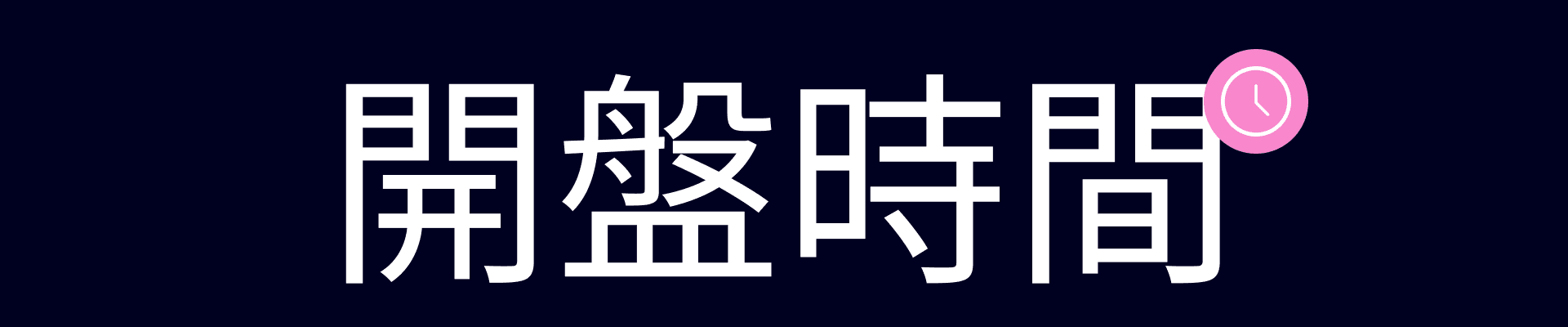 開盤時間